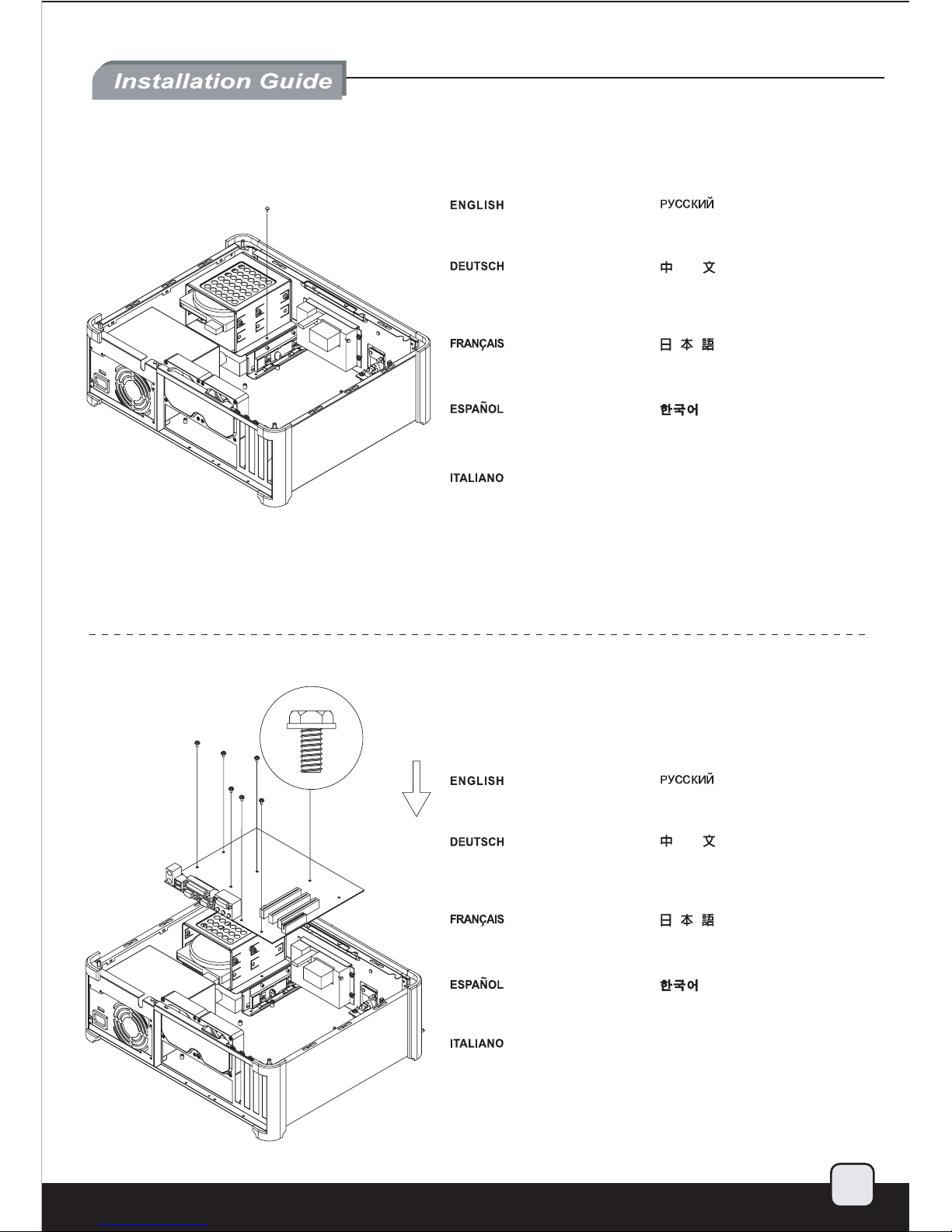 Installation Guide

ENGLISH

DEUTSCH

FRANÇAIS

ESPAÑOL

ITALIANO

РУССКИЙ

中 文

日 本 語

한국어

ENGLISH

DEUTSCH

FRANÇAIS

ESPAÑOL

ITALIANO

РУССКИЙ

中 文

日 本 語

한국어